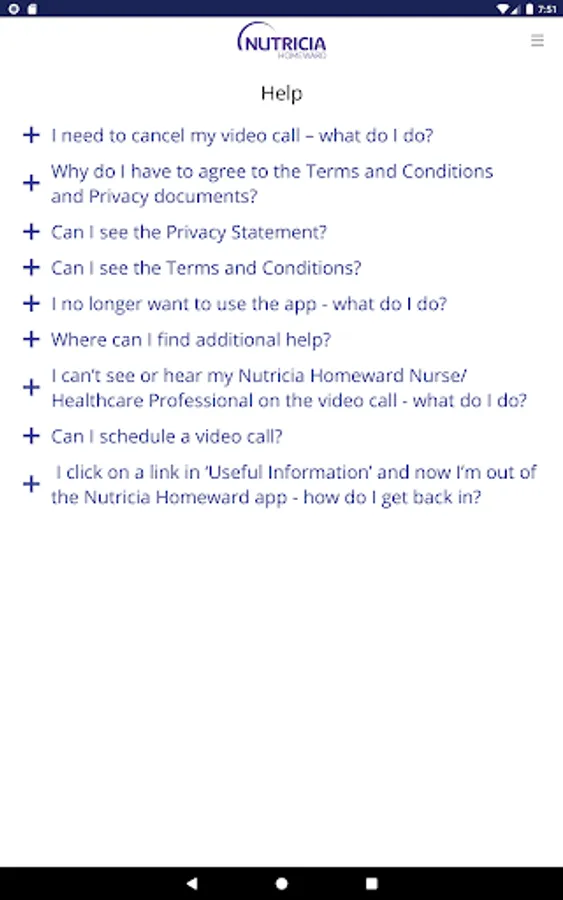 7:51

NUTRICIA
HOMEWARD

Help

+ I need to cancel my video call – what do I do?

+ Why do I have to agree to the Terms and Conditions and Privacy documents?

+ Can I see the Privacy Statement?

+ Can I see the Terms and Conditions?

+ I no longer want to use the app - what do I do?

+ Where can I find additional help?

+ I can't see or hear my Nutricia Homeward Nurse/ Healthcare Professional on the video call - what do I do?

+ Can I schedule a video call?

+ I click on a link in 'Useful Information' and now I'm out of the Nutricia Homeward app - how do I get back in?